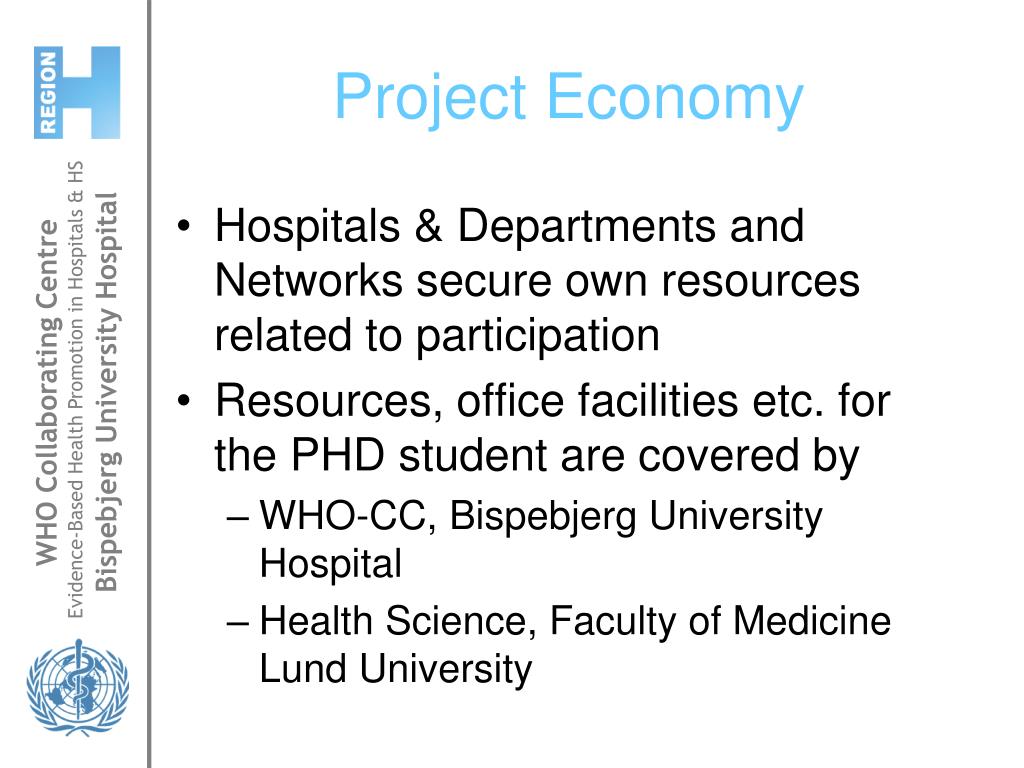 REGION H

WHO Collaborating Centre
Evidence-Based Health Promotion in Hospitals & HS
Bispebjerg University Hospital

Project Economy

• Hospitals & Departments and Networks secure own resources related to participation
• Resources, office facilities etc. for the PHD student are covered by
– WHO-CC, Bispebjerg University Hospital
– Health Science, Faculty of Medicine Lund University